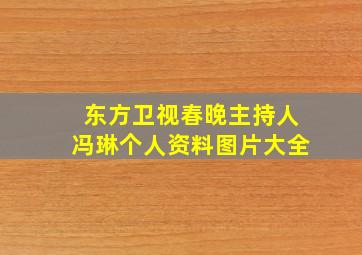 东方卫视春晚主持人
冯琳个人资料图片大全